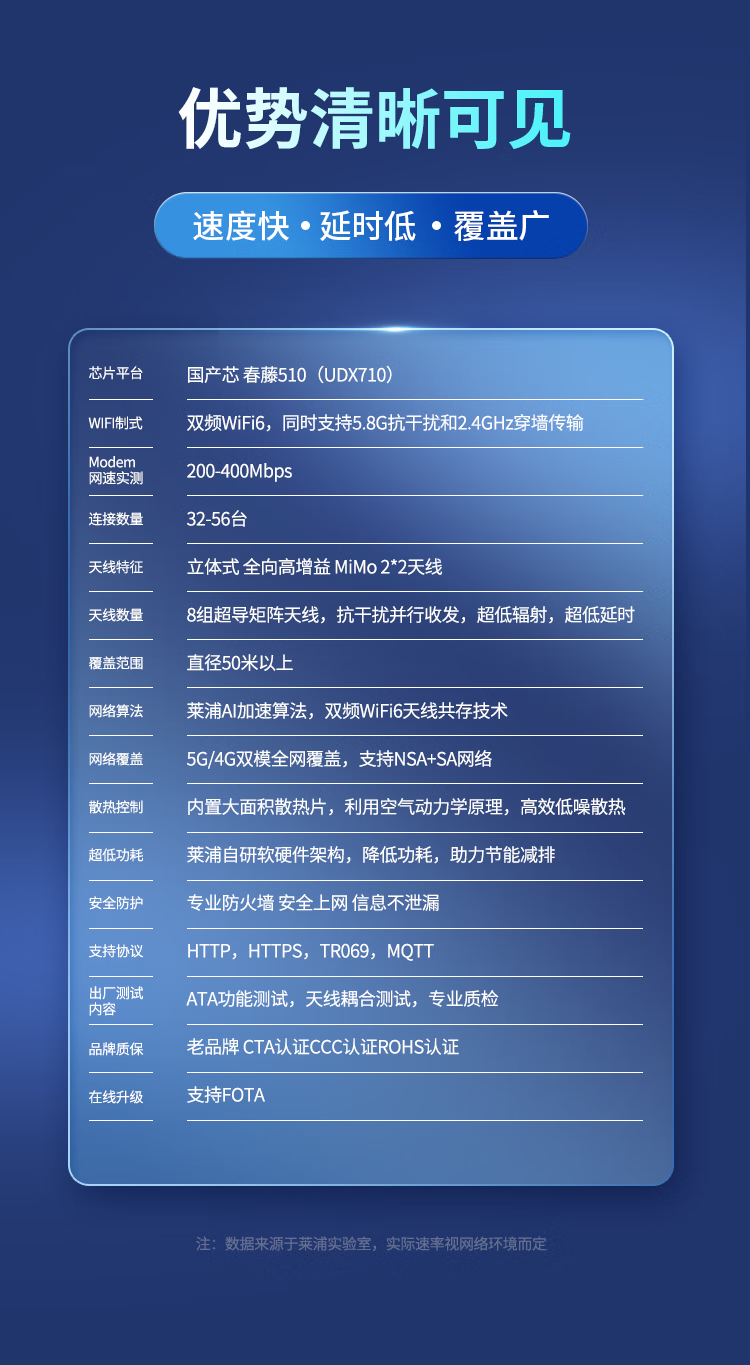 优势清晰可见

速度快 • 延时低 • 覆盖广

| 芯片平台 | 国产芯 春藤510（UDX710） |
|---|---|
| WIFI制式 | 双频WiFi6，同时支持5.8G抗干扰和2.4GHz穿墙传输 |
| Modem 网速实测 | 200-400Mbps |
| 连接数量 | 32-56台 |
| 天线特征 | 立体式 全向高增益 MiMo 2*2天线 |
| 天线数量 | 8组超导矩阵天线，抗干扰并行收发，超低辐射，超低延时 |
| 覆盖范围 | 直径50米以上 |
| 网络算法 | 莱浦AI加速算法，双频WiFi6天线共存技术 |
| 网络覆盖 | 5G/4G双模全网覆盖，支持NSA+SA网络 |
| 散热控制 | 内置大面积散热片，利用空气动力学原理，高效低噪散热 |
| 超低功耗 | 莱浦自研软硬件架构，降低功耗，助力节能减排 |
| 安全防护 | 专业防火墙 安全上网 信息不泄漏 |
| 支持协议 | HTTP，HTTPS，TR069，MQTT |
| 出厂测试内容 | ATA功能测试，天线耦合测试，专业质检 |
| 品牌质保 | 老品牌 CTA认证CCC认证ROHS认证 |
| 在线升级 | 支持FOTA |

注：数据来源于莱浦实验室，实际速率视网络环境而定